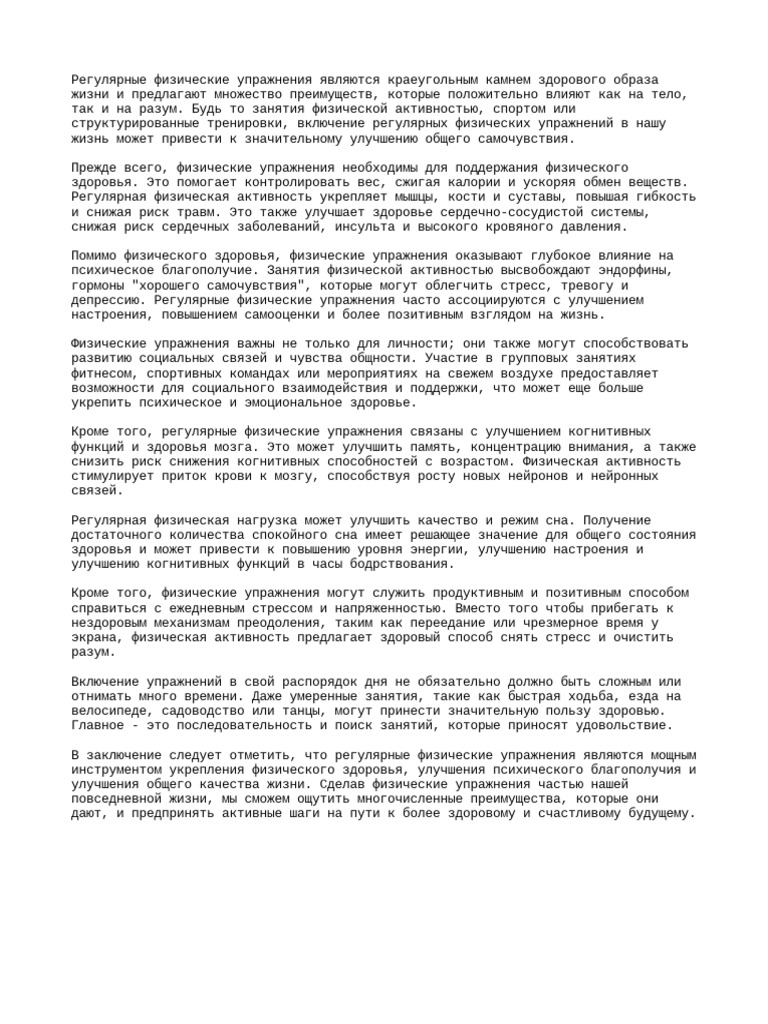 Регулярные физические упражнения являются краеугольным камнем здорового образа жизни и предлагают множество преимуществ, которые положительно влияют как на тело, так и на разум. Будь то занятия физической активностью, спортом или структурированные тренировки, включение регулярных физических упражнений в нашу жизнь может привести к значительному улучшению общего самочувствия.

Прежде всего, физические упражнения необходимы для поддержания физического здоровья. Это помогает контролировать вес, сжигая калории и ускоряя обмен веществ. Регулярная физическая активность укрепляет мышцы, кости и суставы, повышая гибкость и снижая риск травм. Это также улучшает здоровье сердечно-сосудистой системы, снижая риск сердечных заболеваний, инсульта и высокого кровяного давления.

Помимо физического здоровья, физические упражнения оказывают глубокое влияние на психическое благополучие. Занятия физической активностью высвобождают эндорфины, гормоны "хорошего самочувствия", которые могут облегчить стресс, тревогу и депрессию. Регулярные физические упражнения часто ассоциируются с улучшением настроения, повышением самооценки и более позитивным взглядом на жизнь.

Физические упражнения важны не только для личности; они также могут способствовать развитию социальных связей и чувства общности. Участие в групповых занятиях фитнесом, спортивных командах или мероприятиях на свежем воздухе предоставляет возможности для социального взаимодействия и поддержки, что может еще больше укрепить психическое и эмоциональное здоровье.

Кроме того, регулярные физические упражнения связаны с улучшением когнитивных функций и здоровья мозга. Это может улучшить память, концентрацию внимания, а также снизить риск снижения когнитивных способностей с возрастом. Физическая активность стимулирует приток крови к мозгу, способствуя росту новых нейронов и нейронных связей.

Регулярная физическая нагрузка может улучшить качество и режим сна. Получение достаточного количества спокойного сна имеет решающее значение для общего состояния здоровья и может привести к повышению уровня энергии, улучшению настроения и улучшению когнитивных функций в часы бодрствования.

Кроме того, физические упражнения могут служить продуктивным и позитивным способом справиться с ежедневным стрессом и напряженностью. Вместо того чтобы прибегать к нездоровым механизмам преодоления, таким как переедание или чрезмерное время у экрана, физическая активность предлагает здоровый способ снять стресс и очистить разум.

Включение упражнений в свой распорядок дня не обязательно должно быть сложным или отнимать много времени. Даже умеренные занятия, такие как быстрая ходьба, езда на велосипеде, садоводство или танцы, могут принести значительную пользу здоровью. Главное - это последовательность и поиск занятий, которые приносят удовольствие.

В заключение следует отметить, что регулярные физические упражнения являются мощным инструментом укрепления физического здоровья, улучшения психического благополучия и улучшения общего качества жизни. Сделав физические упражнения частью нашей повседневной жизни, мы сможем ощутить многочисленные преимущества, которые они дают, и предпринять активные шаги на пути к более здоровому и счастливому будущему.